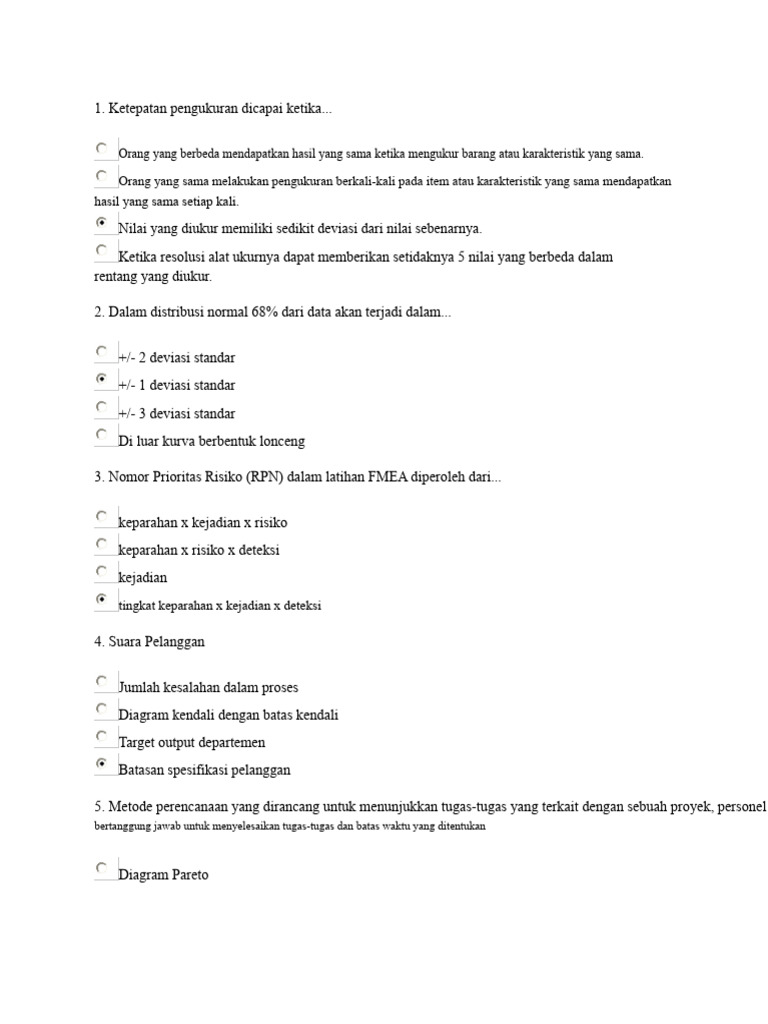 1. Ketepatan pengukuran dicapai ketika...

Orang yang berbeda mendapatkan hasil yang sama ketika mengukur barang atau karakteristik yang sama.

Orang yang sama melakukan pengukuran berkali-kali pada item atau karakteristik yang sama mendapatkan hasil yang sama setiap kali.

Nilai yang diukur memiliki sedikit deviasi dari nilai sebenarnya.

Ketika resolusi alat ukurnya dapat memberikan setidaknya 5 nilai yang berbeda dalam rentang yang diukur.

2. Dalam distribusi normal 68% dari data akan terjadi dalam...

+/- 2 deviasi standar

+/- 1 deviasi standar

+/- 3 deviasi standar

Di luar kurva berbentuk lonceng

3. Nomor Prioritas Risiko (RPN) dalam latihan FMEA diperoleh dari...

keparahan x kejadian x risiko

keparahan x risiko x deteksi

kejadian

tingkat keparahan x kejadian x deteksi

4. Suara Pelanggan

Jumlah kesalahan dalam proses

Diagram kendali dengan batas kendali

Target output departemen

Batasan spesifikasi pelanggan

5. Metode perencanaan yang dirancang untuk menunjukkan tugas-tugas yang terkait dengan sebuah proyek, personel bertanggung jawab untuk menyelesaikan tugas-tugas dan batas waktu yang ditentukan

Diagram Pareto